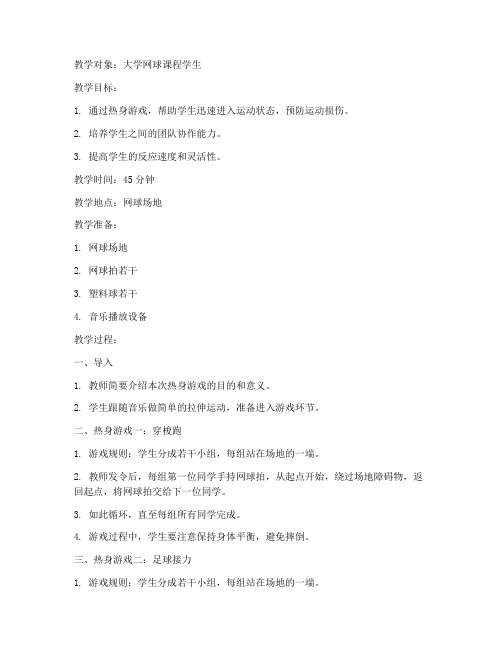 教学对象：大学网球课程学生

教学目标：

1. 通过热身游戏，帮助学生迅速进入运动状态，预防运动损伤。

2. 培养学生之间的团队协作能力。

3. 提高学生的反应速度和灵活性。

教学时间：45 分钟

教学地点：网球场地

教学准备：

1. 网球场地

2. 网球拍若干

3. 塑料球若干

4. 音乐播放设备

教学过程：

一、导入

1. 教师简要介绍本次热身游戏的目的和意义。

2. 学生跟随音乐做简单的拉伸运动，准备进入游戏环节。

二、热身游戏一：穿梭跑

1. 游戏规则：学生分成若干小组，每组站在场地的一端。

2. 教师发令后，每组第一位同学手持网球拍，从起点开始，绕过场地障碍物，返回起点，将网球拍交给下一位同学。

3. 如此循环，直至每组所有同学完成。

4. 游戏过程中，学生要注意保持身体平衡，避免摔倒。

三、热身游戏二：足球接力

1. 游戏规则：学生分成若干小组，每组站在场地的一端。